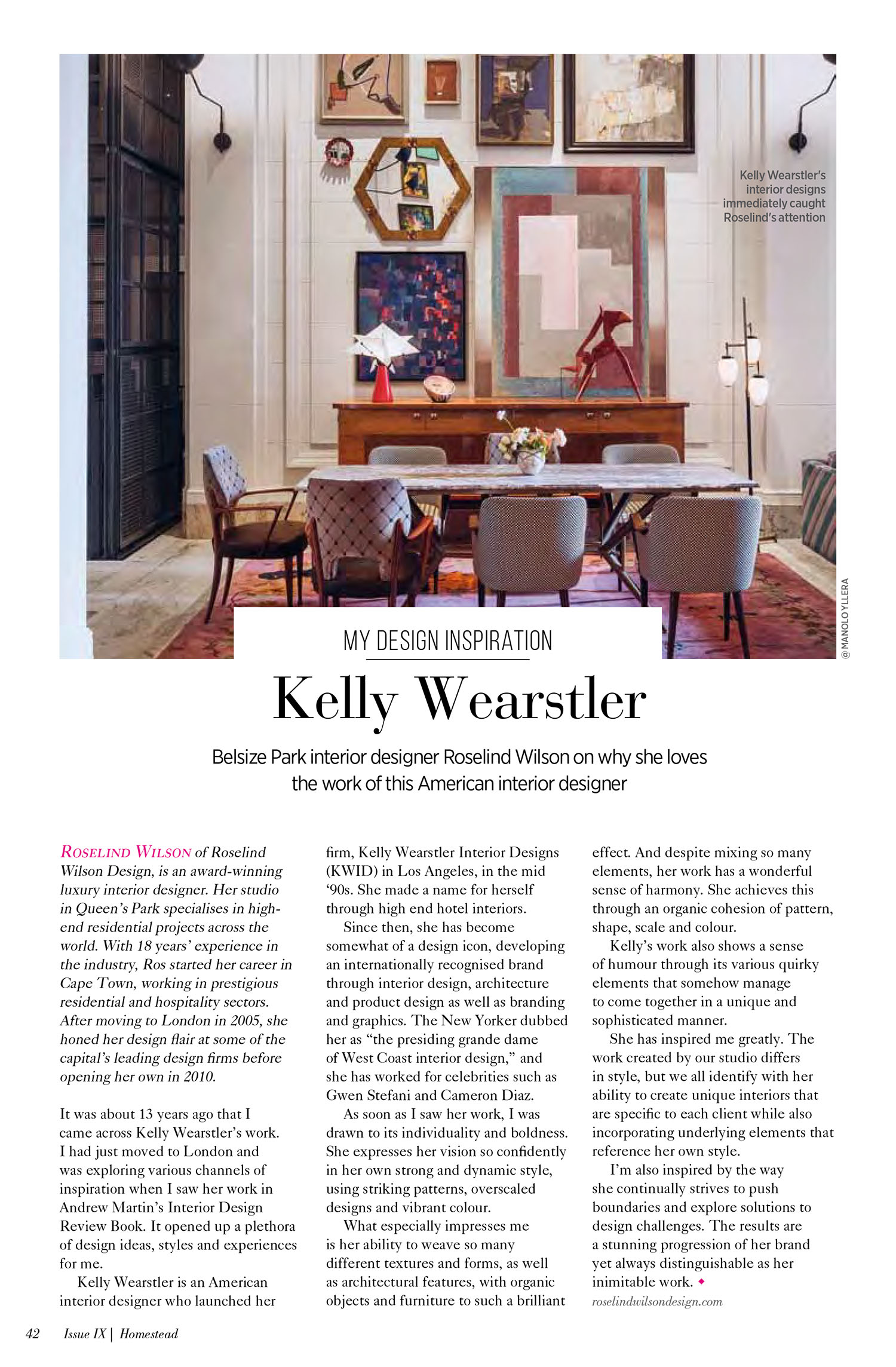 Kelly Wearstler's interior designs immediately caught Roselind's attention

@MANOLO YLLERA

MY DESIGN INSPIRATION

Kelly Wearstler

Belsize Park interior designer Roselind Wilson on why she loves the work of this American interior designer

ROSELIND WILSON of Roselind Wilson Design, is an award-winning luxury interior designer. Her studio in Queen's Park specialises in high-end residential projects across the world. With 18 years' experience in the industry, Ros started her career in Cape Town, working in prestigious residential and hospitality sectors. After moving to London in 2005, she honed her design flair at some of the capital's leading design firms before opening her own in 2010.

It was about 13 years ago that I came across Kelly Wearstler's work. I had just moved to London and was exploring various channels of inspiration when I saw her work in Andrew Martin's Interior Design Review Book. It opened up a plethora of design ideas, styles and experiences for me.

Kelly Wearstler is an American interior designer who launched her firm, Kelly Wearstler Interior Designs (KWID) in Los Angeles, in the mid '90s. She made a name for herself through high end hotel interiors.

Since then, she has become somewhat of a design icon, developing an internationally recognised brand through interior design, architecture and product design as well as branding and graphics. The New Yorker dubbed her as "the presiding grande dame of West Coast interior design," and she has worked for celebrities such as Gwen Stefani and Cameron Diaz.

As soon as I saw her work, I was drawn to its individuality and boldness. She expresses her vision so confidently in her own strong and dynamic style, using striking patterns, overscaled designs and vibrant colour.

What especially impresses me is her ability to weave so many different textures and forms, as well as architectural features, with organic objects and furniture to such a brilliant effect. And despite mixing so many elements, her work has a wonderful sense of harmony. She achieves this through an organic cohesion of pattern, shape, scale and colour.

Kelly's work also shows a sense of humour through its various quirky elements that somehow manage to come together in a unique and sophisticated manner.

She has inspired me greatly. The work created by our studio differs in style, but we all identify with her ability to create unique interiors that are specific to each client while also incorporating underlying elements that reference her own style.

I'm also inspired by the way she continually strives to push boundaries and explore solutions to design challenges. The results are a stunning progression of her brand yet always distinguishable as her inimitable work. ◆

roselindwilsondesign.com

42 Issue IX | Homestead